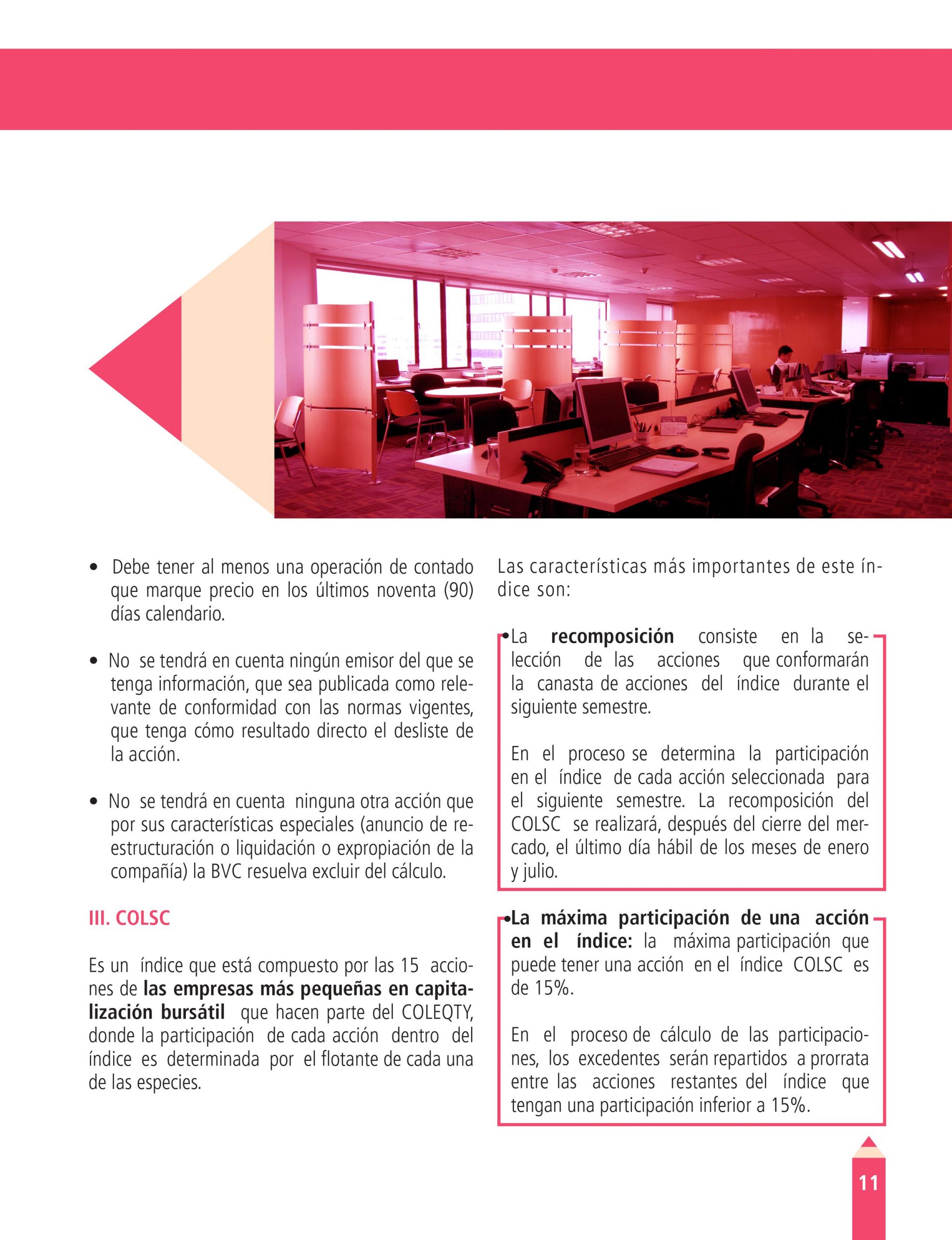 • Debe tener al menos una operación de contado que marque precio en los últimos noventa (90) días calendario.

• No se tendrá en cuenta ningún emisor del que se tenga información, que sea publicada como relevante de conformidad con las normas vigentes, que tenga cómo resultado directo el desliste de la acción.

• No se tendrá en cuenta ninguna otra acción que por sus características especiales (anuncio de reestructuración o liquidación o expropiación de la compañía) la BVC resuelva excluir del cálculo.

III. COLSC

Es un índice que está compuesto por las 15 acciones de las empresas más pequeñas en capitalización bursátil que hacen parte del COLEQTY, donde la participación de cada acción dentro del índice es determinada por el flotante de cada una de las especies.

Las características más importantes de este índice son:

• La recomposición consiste en la selección de las acciones que conformarán la canasta de acciones del índice durante el siguiente semestre.

En el proceso se determina la participación en el índice de cada acción seleccionada para el siguiente semestre. La recomposición del COLSC se realizará, después del cierre del mercado, el último día hábil de los meses de enero y julio.

• La máxima participación de una acción en el índice: la máxima participación que puede tener una acción en el índice COLSC es de 15%.

En el proceso de cálculo de las participaciones, los excedentes serán repartidos a prorrata entre las acciones restantes del índice que tengan una participación inferior a 15%.

11